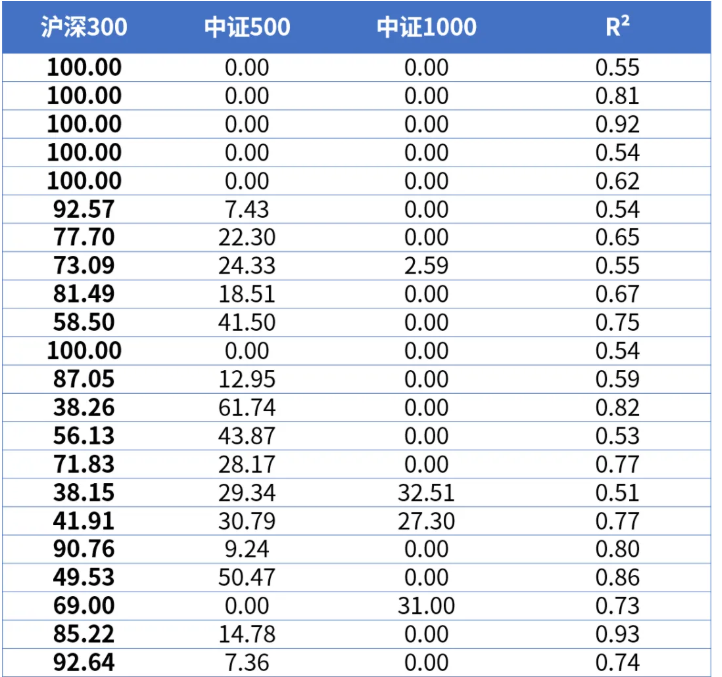 | 沪深300 | 中证500 | 中证1000 | $R^2$ |
|---|---|---|---|
| 100.00 | 0.00 | 0.00 | 0.55 |
| 100.00 | 0.00 | 0.00 | 0.81 |
| 100.00 | 0.00 | 0.00 | 0.92 |
| 100.00 | 0.00 | 0.00 | 0.54 |
| 100.00 | 0.00 | 0.00 | 0.62 |
| 92.57 | 7.43 | 0.00 | 0.54 |
| 77.70 | 22.30 | 0.00 | 0.65 |
| 73.09 | 24.33 | 2.59 | 0.55 |
| 81.49 | 18.51 | 0.00 | 0.67 |
| 58.50 | 41.50 | 0.00 | 0.75 |
| 100.00 | 0.00 | 0.00 | 0.54 |
| 87.05 | 12.95 | 0.00 | 0.59 |
| 38.26 | 61.74 | 0.00 | 0.82 |
| 56.13 | 43.87 | 0.00 | 0.53 |
| 71.83 | 28.17 | 0.00 | 0.77 |
| 38.15 | 29.34 | 32.51 | 0.51 |
| 41.91 | 30.79 | 27.30 | 0.77 |
| 90.76 | 9.24 | 0.00 | 0.80 |
| 49.53 | 50.47 | 0.00 | 0.86 |
| 69.00 | 0.00 | 31.00 | 0.73 |
| 85.22 | 14.78 | 0.00 | 0.93 |
| 92.64 | 7.36 | 0.00 | 0.74 |